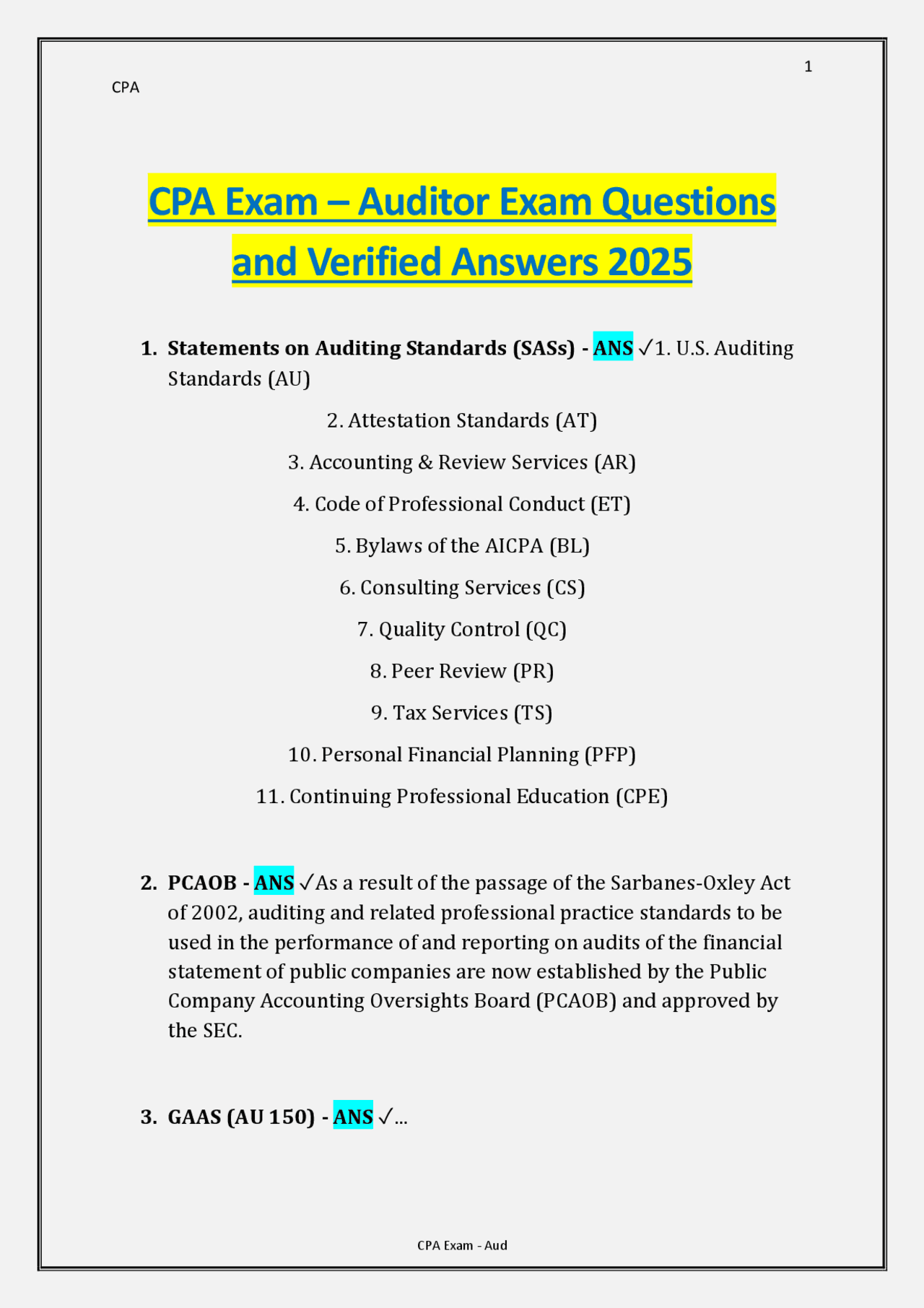 1

CPA

CPA Exam – Auditor Exam Questions and Verified Answers 2025

1. Statements on Auditing Standards (SASs) - ANS ✓1. U.S. Auditing Standards (AU)

2. Attestation Standards (AT)

3. Accounting & Review Services (AR)

4. Code of Professional Conduct (ET)

5. Bylaws of the AICPA (BL)

6. Consulting Services (CS)

7. Quality Control (QC)

8. Peer Review (PR)

9. Tax Services (TS)

10. Personal Financial Planning (PFP)

11. Continuing Professional Education (CPE)

2. PCAOB - ANS ✓As a result of the passage of the Sarbanes-Oxley Act of 2002, auditing and related professional practice standards to be used in the performance of and reporting on audits of the financial statement of public companies are now established by the Public Company Accounting Oversights Board (PCAOB) and approved by the SEC.

3. GAAS (AU 150) - ANS ✓...

CPA Exam - Aud